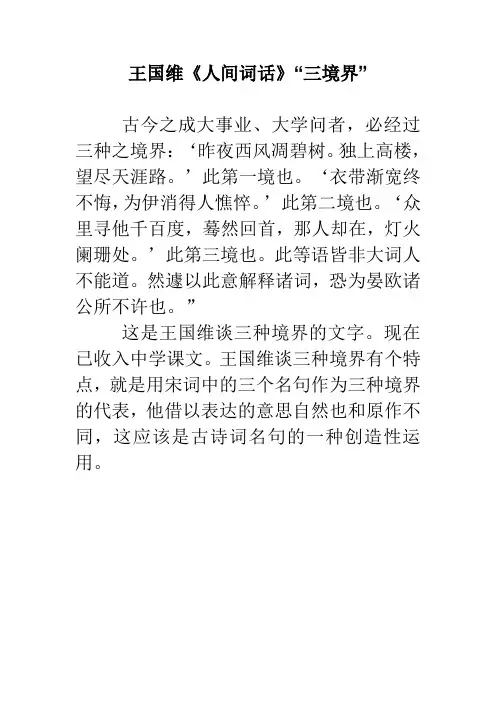 王国维《人间词话》“三境界”

古今之成大事业、大学问者，必经过三种之境界：‘昨夜西风凋碧树。独上高楼，望尽天涯路。’此第一境也。‘衣带渐宽终不悔，为伊消得人憔悴。’此第二境也。‘众里寻他千百度，蓦然回首，那人却在，灯火阑珊处。’此第三境也。此等语皆非大词人不能道。然遽以此意解释诸词，恐为晏欧诸公所不许也。”

这是王国维谈三种境界的文字。现在已收入中学课文。王国维谈三种境界有个特点，就是用宋词中的三个名句作为三种境界的代表，他借以表达的意思自然也和原作不同，这应该是古诗词名句的一种创造性运用。